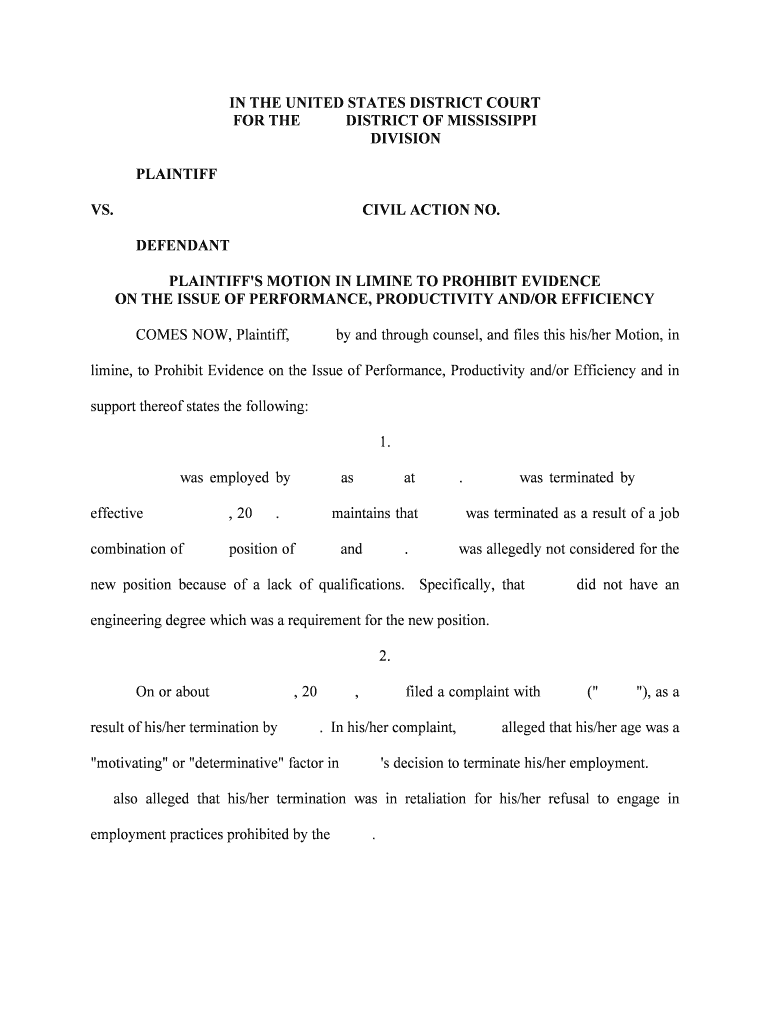 IN THE UNITED STATES DISTRICT COURT
FOR THE DISTRICT OF MISSISSIPPI
DIVISION

PLAINTIFF

VS. CIVIL ACTION NO.

DEFENDANT

PLAINTIFF'S MOTION IN LIMINE TO PROHIBIT EVIDENCE
ON THE ISSUE OF PERFORMANCE, PRODUCTIVITY AND/OR EFFICIENCY

COMES NOW, Plaintiff, by and through counsel, and files this his/her Motion, in limine, to Prohibit Evidence on the Issue of Performance, Productivity and/or Efficiency and in support thereof states the following:

1.

was employed by as at . was terminated by effective , 20 . maintains that was terminated as a result of a job combination of position of and . was allegedly not considered for the new position because of a lack of qualifications. Specifically, that did not have an engineering degree which was a requirement for the new position.

2.

On or about , 20 , filed a complaint with (" "), as a result of his/her termination by . In his/her complaint, alleged that his/her age was a "motivating" or "determinative" factor in 's decision to terminate his/her employment. also alleged that his/her termination was in retaliation for his/her refusal to engage in employment practices prohibited by the .